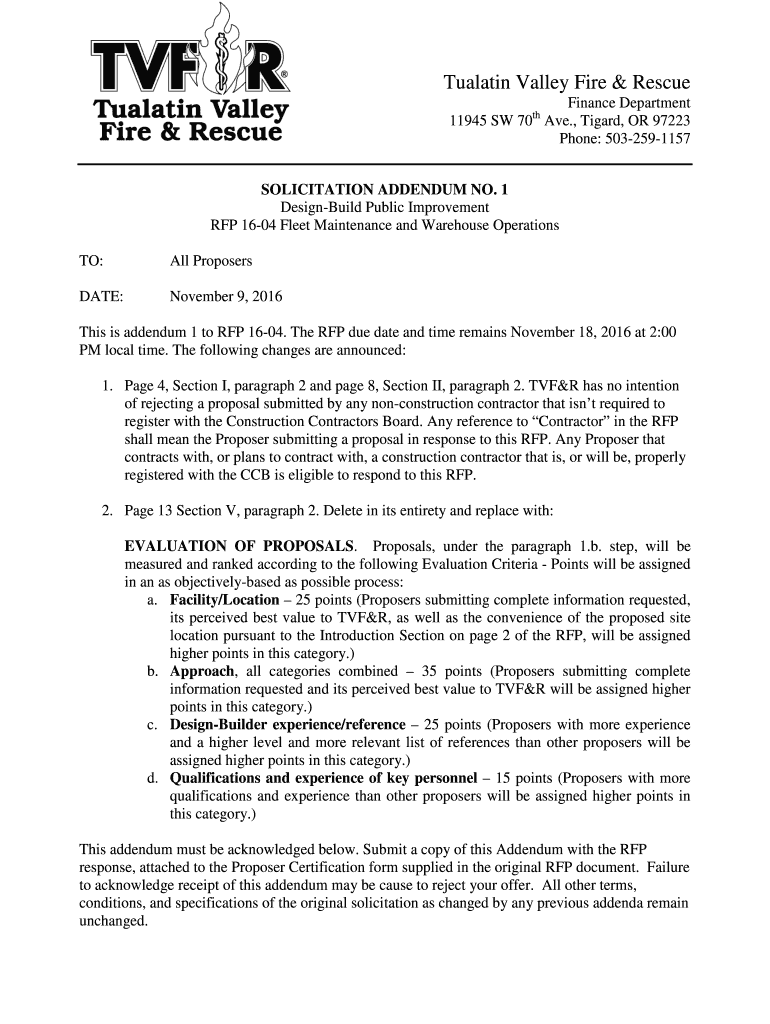 TVF&R®
Tualatin Valley Fire & Rescue

Tualatin Valley Fire & Rescue
Finance Department
11945 SW 70$^{th}$ Ave., Tigard, OR 97223
Phone: 503-259-1157

SOLICITATION ADDENDUM NO. 1
Design-Build Public Improvement
RFP 16-04 Fleet Maintenance and Warehouse Operations

TO: All Proposers

DATE: November 9, 2016

This is addendum 1 to RFP 16-04. The RFP due date and time remains November 18, 2016 at 2:00 PM local time. The following changes are announced:

1. Page 4, Section I, paragraph 2 and page 8, Section II, paragraph 2. TVF&R has no intention of rejecting a proposal submitted by any non-construction contractor that isn't required to register with the Construction Contractors Board. Any reference to "Contractor" in the RFP shall mean the Proposer submitting a proposal in response to this RFP. Any Proposer that contracts with, or plans to contract with, a construction contractor that is, or will be, properly registered with the CCB is eligible to respond to this RFP.

2. Page 13 Section V, paragraph 2. Delete in its entirety and replace with:

EVALUATION OF PROPOSALS. Proposals, under the paragraph 1.b. step, will be measured and ranked according to the following Evaluation Criteria - Points will be assigned in an as objectively-based as possible process:
a. Facility/Location – 25 points (Proposers submitting complete information requested, its perceived best value to TVF&R, as well as the convenience of the proposed site location pursuant to the Introduction Section on page 2 of the RFP, will be assigned higher points in this category.)
b. Approach, all categories combined – 35 points (Proposers submitting complete information requested and its perceived best value to TVF&R will be assigned higher points in this category.)
c. Design-Builder experience/reference – 25 points (Proposers with more experience and a higher level and more relevant list of references than other proposers will be assigned higher points in this category.)
d. Qualifications and experience of key personnel – 15 points (Proposers with more qualifications and experience than other proposers will be assigned higher points in this category.)

This addendum must be acknowledged below. Submit a copy of this Addendum with the RFP response, attached to the Proposer Certification form supplied in the original RFP document. Failure to acknowledge receipt of this addendum may be cause to reject your offer. All other terms, conditions, and specifications of the original solicitation as changed by any previous addenda remain unchanged.